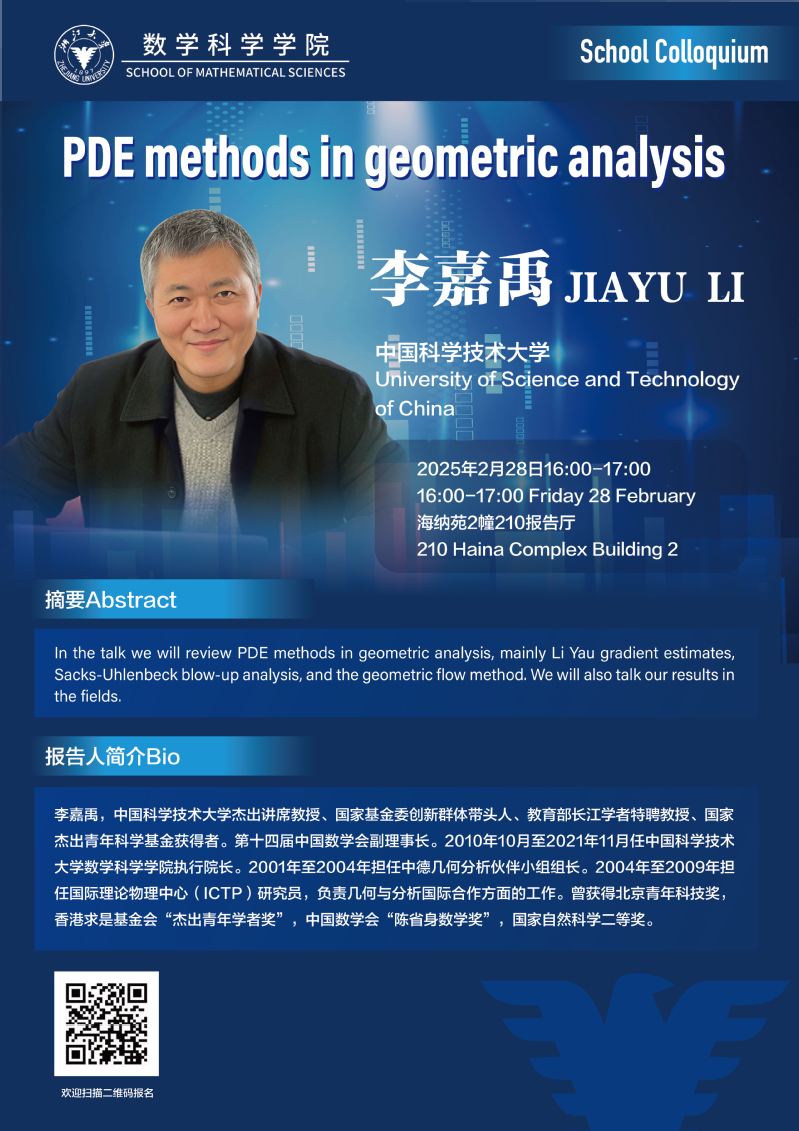 数学科学学院
SCHOOL OF MATHEMATICAL SCIENCES

School Colloquium

PDE methods in geometric analysis

李嘉禹 JIAYU LI

中国科学技术大学
University of Science and Technology of China

2025年2月28日16:00-17:00
16:00-17:00 Friday 28 February
海纳苑2幢210报告厅
210 Haina Complex Building 2

摘要Abstract

In the talk we will review PDE methods in geometric analysis, mainly Li Yau gradient estimates, Sacks-Uhlenbeck blow-up analysis, and the geometric flow method. We will also talk our results in the fields.

报告人简介Bio

李嘉禹，中国科学技术大学杰出讲席教授、国家基金委创新群体带头人、教育部长江学者特聘教授、国家杰出青年科学基金获得者。第十四届中国数学会副理事长。2010年10月至2021年11月任中国科学技术大学数学科学学院执行院长。2001年至2004年担任中德几何分析伙伴小组组长。2004年至2009年担任国际理论物理中心（ICTP）研究员，负责几何与分析国际合作方面的工作。曾获得北京青年科技奖，香港求是基金会“杰出青年学者奖”，中国数学会“陈省身数学奖”，国家自然科学二等奖。

欢迎扫描二维码报名